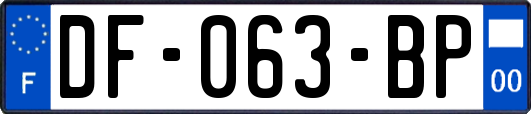 F
DF-063-BP
00